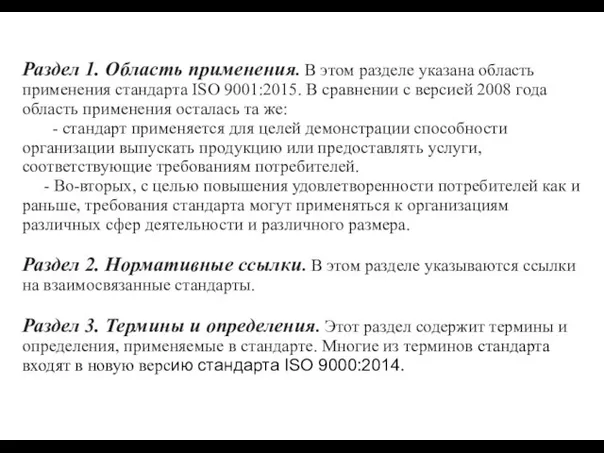 Раздел 1. Область применения. В этом разделе указана область применения стандарта ISO 9001:2015. В сравнении с версией 2008 года область применения осталась та же:

- стандарт применяется для целей демонстрации способности организации выпускать продукцию или предоставлять услуги, соответствующие требованиям потребителей.

- Во-вторых, с целью повышения удовлетворенности потребителей как и раньше, требования стандарта могут применяться к организациям различных сфер деятельности и различного размера.

Раздел 2. Нормативные ссылки. В этом разделе указываются ссылки на взаимосвязанные стандарты.

Раздел 3. Термины и определения. Этот раздел содержит термины и определения, применяемые в стандарте. Многие из терминов стандарта входят в новую версию стандарта ISO 9000:2014.